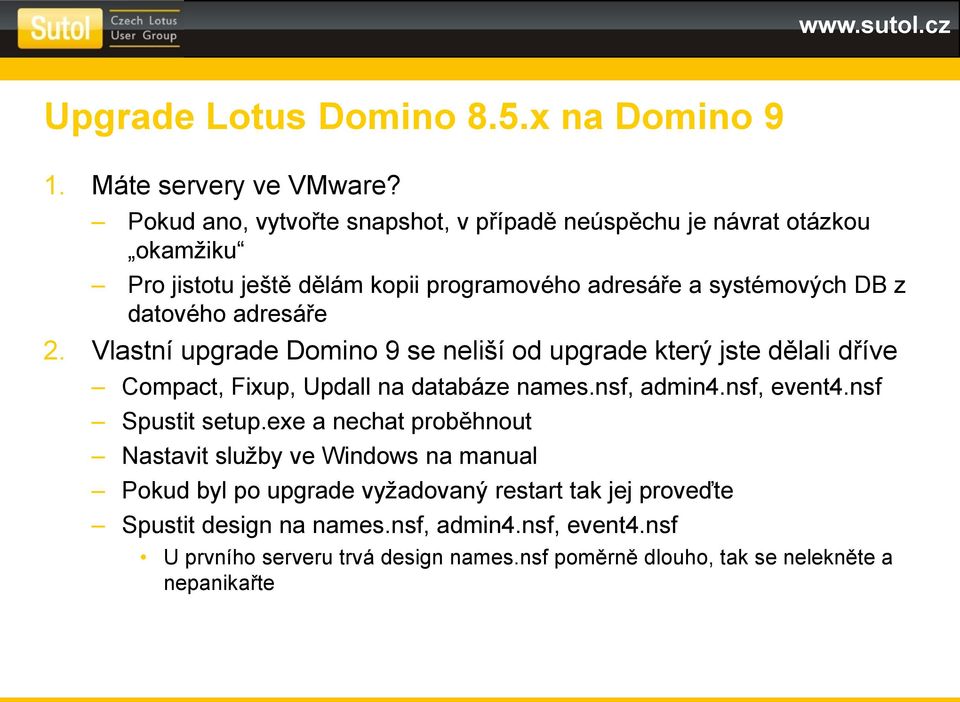 Sutol Czech Lotus User Group

www.sutol.cz

Upgrade Lotus Domino 8.5.x na Domino 9

1. Máte servery ve VMware?
– Pokud ano, vytvořte snapshot, v případě neúspěchu je návrat otázkou „okamžiku“
– Pro jistotu ještě dělám kopii programového adresáře a systémových DB z datového adresáře
2. Vlastní upgrade Domino 9 se neliší od upgrade který jste dělali dříve
– Compact, Fixup, Updall na databáze names.nsf, admin4.nsf, event4.nsf
– Spustit setup.exe a nechat proběhnout
– Nastavit služby ve Windows na manual
– Pokud byl po upgrade vyžadovaný restart tak jej proveďte
– Spustit design na names.nsf, admin4.nsf, event4.nsf
• U prvního serveru trvá design names.nsf poměrně dlouho, tak se nelekněte a nepanikařte